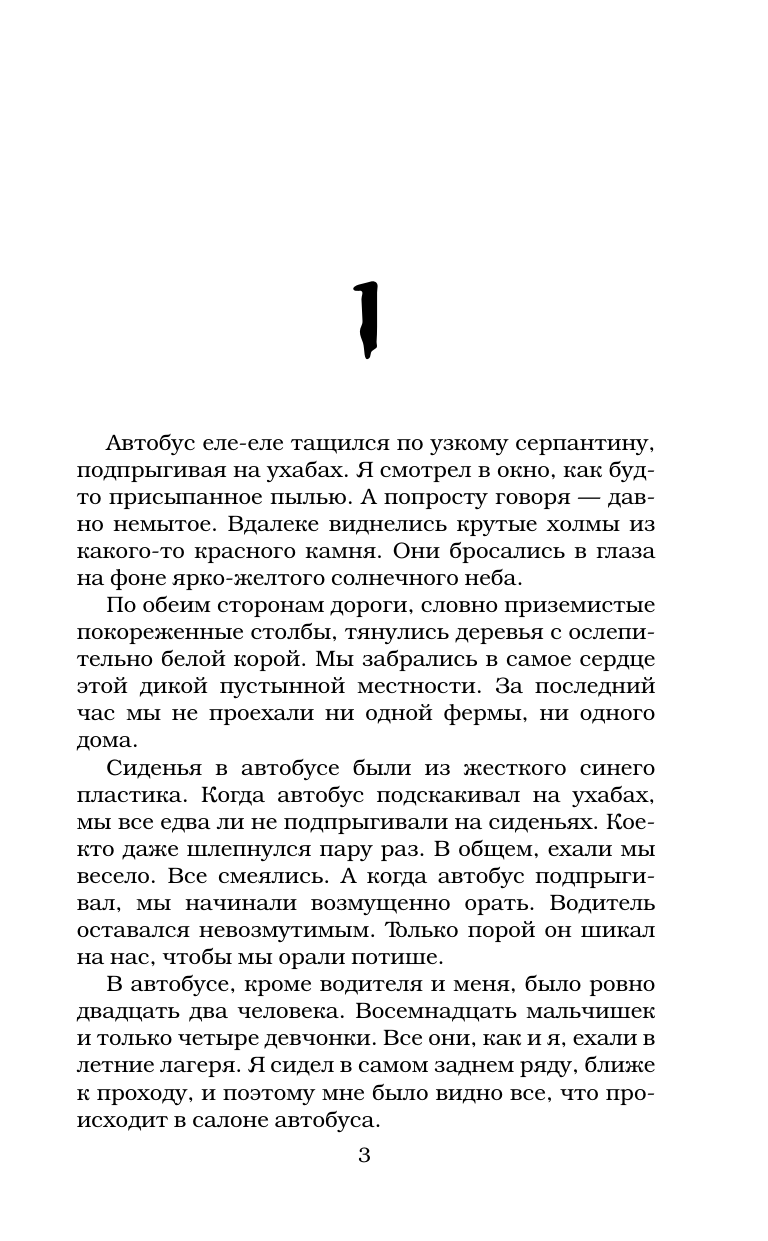 1

Автобус еле-еле тащился по узкому серпантину, подпрыгивая на ухабах. Я смотрел в окно, как будто присыпанное пылью. А попросту говоря — давно немытое. Вдалеке виднелись крутые холмы из какого-то красного камня. Они бросались в глаза на фоне ярко-желтого солнечного неба.

По обеим сторонам дороги, словно приземистые покореженные столбы, тянулись деревья с ослепительно белой корой. Мы забрались в самое сердце этой дикой пустынной местности. За последний час мы не проехали ни одной фермы, ни одного дома.

Сиденья в автобусе были из жесткого синего пластика. Когда автобус подскакивал на ухабах, мы все едва ли не подпрыгивали на сиденьях. Кое-кто даже шлепнулся пару раз. В общем, ехали мы весело. Все смеялись. А когда автобус подпрыгивал, мы начинали возмущенно орать. Водитель оставался невозмутимым. Только порой он шикал на нас, чтобы мы орали потише.

В автобусе, кроме водителя и меня, было ровно двадцать два человека. Восемнадцать мальчишек и только четыре девчонки. Все они, как и я, ехали в летние лагеря. Я сидел в самом заднем ряду, ближе к проходу, и поэтому мне было видно все, что происходит в салоне автобуса.

3